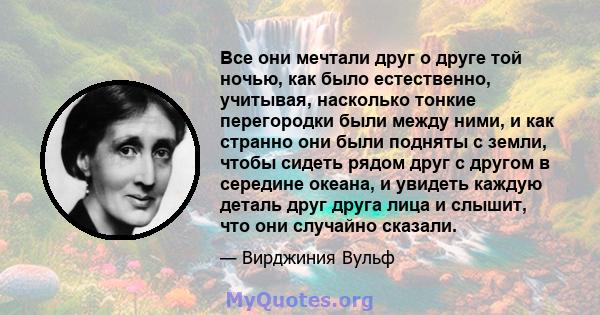 Все они мечтали друг о друге той ночью, как было естественно, учитывая, насколько тонкие перегородки были между ними, и как странно они были подняты с земли, чтобы сидеть рядом друг с другом в середине океана, и увидеть каждую деталь друг друга лица и слышит, что они случайно сказали.

— Вирджиния Вульф

MyQuotes.org